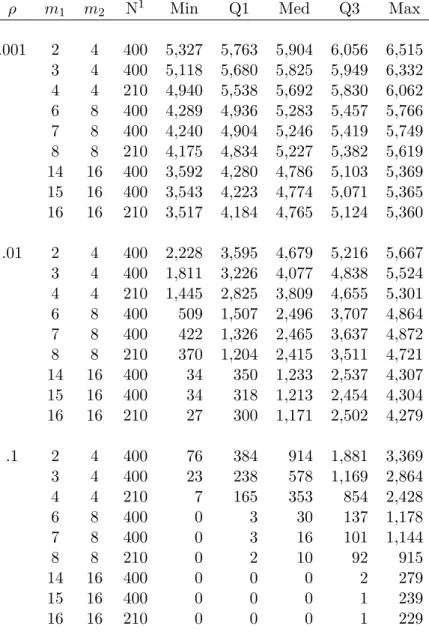 | $\rho$ | $m_1$ | $m_2$ | $N^1$ | Min | Q1 | Med | Q3 | Max |
|---|---|---|---|---|---|---|---|---|
| .001 | 2 | 4 | 400 | 5,327 | 5,763 | 5,904 | 6,056 | 6,515 |
| | 3 | 4 | 400 | 5,118 | 5,680 | 5,825 | 5,949 | 6,332 |
| | 4 | 4 | 210 | 4,940 | 5,538 | 5,692 | 5,830 | 6,062 |
| | 6 | 8 | 400 | 4,289 | 4,936 | 5,283 | 5,457 | 5,766 |
| | 7 | 8 | 400 | 4,240 | 4,904 | 5,246 | 5,419 | 5,749 |
| | 8 | 8 | 210 | 4,175 | 4,834 | 5,227 | 5,382 | 5,619 |
| | 14 | 16 | 400 | 3,592 | 4,280 | 4,786 | 5,103 | 5,369 |
| | 15 | 16 | 400 | 3,543 | 4,223 | 4,774 | 5,071 | 5,365 |
| | 16 | 16 | 210 | 3,517 | 4,184 | 4,765 | 5,124 | 5,360 |
| .01 | 2 | 4 | 400 | 2,228 | 3,595 | 4,679 | 5,216 | 5,667 |
| | 3 | 4 | 400 | 1,811 | 3,226 | 4,077 | 4,838 | 5,524 |
| | 4 | 4 | 210 | 1,445 | 2,825 | 3,809 | 4,655 | 5,301 |
| | 6 | 8 | 400 | 509 | 1,507 | 2,496 | 3,707 | 4,864 |
| | 7 | 8 | 400 | 422 | 1,326 | 2,465 | 3,637 | 4,872 |
| | 8 | 8 | 210 | 370 | 1,204 | 2,415 | 3,511 | 4,721 |
| | 14 | 16 | 400 | 34 | 350 | 1,233 | 2,537 | 4,307 |
| | 15 | 16 | 400 | 34 | 318 | 1,213 | 2,454 | 4,304 |
| | 16 | 16 | 210 | 27 | 300 | 1,171 | 2,502 | 4,279 |
| .1 | 2 | 4 | 400 | 76 | 384 | 914 | 1,881 | 3,369 |
| | 3 | 4 | 400 | 23 | 238 | 578 | 1,169 | 2,864 |
| | 4 | 4 | 210 | 7 | 165 | 353 | 854 | 2,428 |
| | 6 | 8 | 400 | 0 | 3 | 30 | 137 | 1,178 |
| | 7 | 8 | 400 | 0 | 3 | 16 | 101 | 1,144 |
| | 8 | 8 | 210 | 0 | 2 | 10 | 92 | 915 |
| | 14 | 16 | 400 | 0 | 0 | 0 | 2 | 279 |
| | 15 | 16 | 400 | 0 | 0 | 0 | 1 | 239 |
| | 16 | 16 | 210 | 0 | 0 | 0 | 1 | 229 |